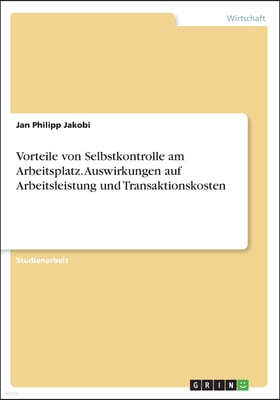 Wirtschaft

Jan Philipp Jakobi

Vorteile von Selbstkontrolle am Arbeitsplatz. Auswirkungen auf Arbeitsleistung und Transaktionskosten

Studienarbeit

GRIN